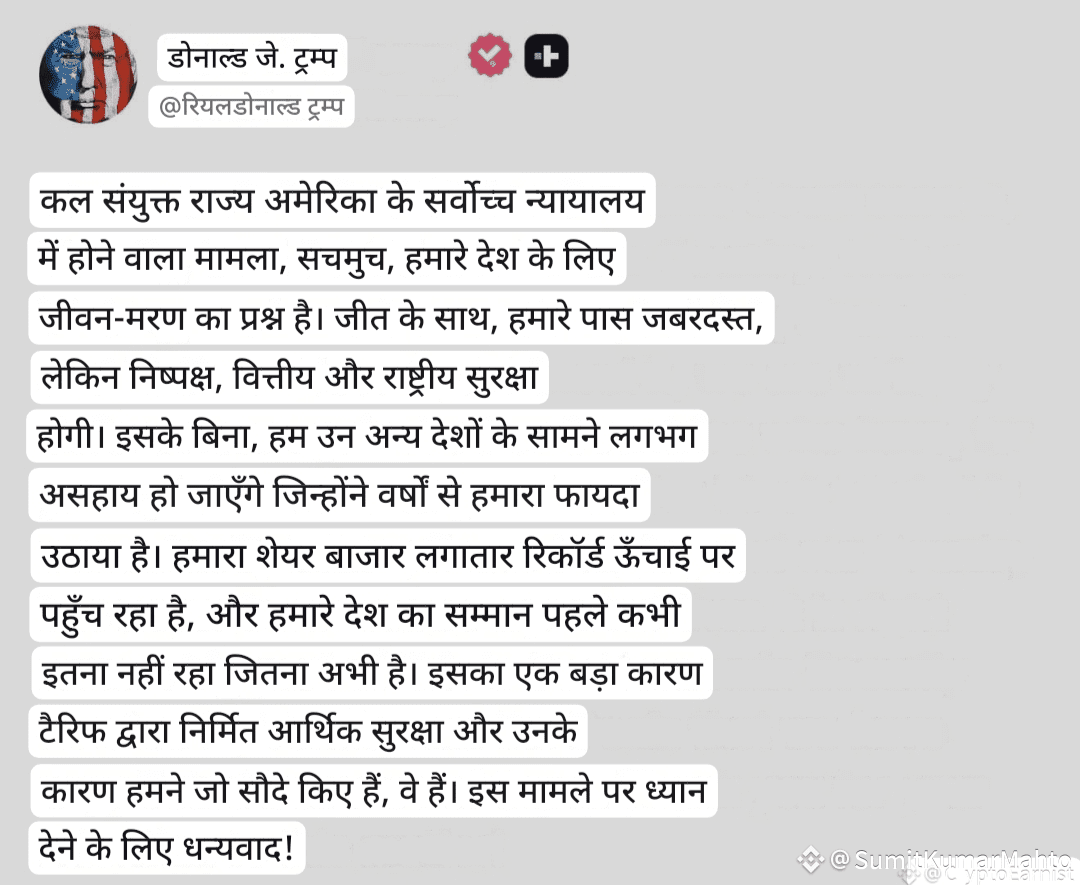 डोनाल्ड जे. ट्रम्प
@रियलडोनाल्ड ट्रम्प

कल संयुक्त राज्य अमेरिका के सर्वोच्च न्यायालय में होने वाला मामला, सचमुच, हमारे देश के लिए जीवन-मरण का प्रश्न है। जीत के साथ, हमारे पास जबरदस्त, लेकिन निष्पक्ष, वित्तीय और राष्ट्रीय सुरक्षा होगी। इसके बिना, हम उन अन्य देशों के सामने लगभग असहाय हो जाएँगे जिन्होंने वर्षों से हमारा फायदा उठाया है। हमारा शेयर बाजार लगातार रिकॉर्ड ऊँचाई पर पहुँच रहा है, और हमारे देश का सम्मान पहले कभी इतना नहीं रहा जितना अभी है। इसका एक बड़ा कारण टैरिफ द्वारा निर्मित आर्थिक सुरक्षा और उनके कारण हमने जो सौदे किए हैं, वे हैं। इस मामले पर ध्यान देने के लिए धन्यवाद!

@SumitKumarMahto
@CryptoEarnist